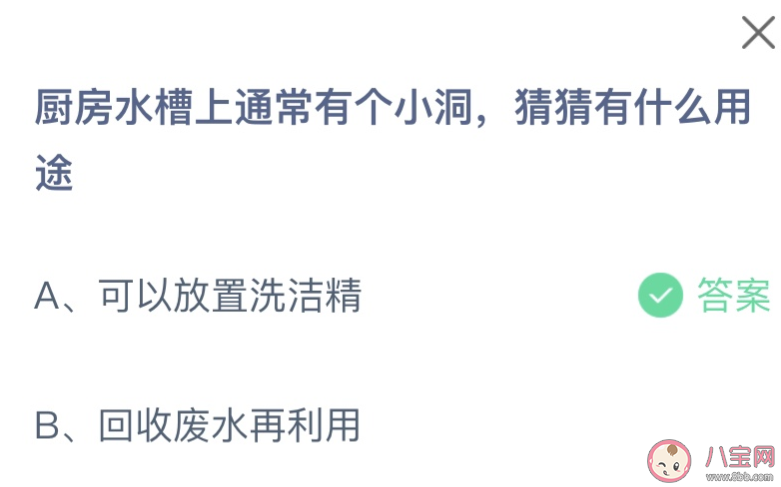 厨房水槽上通常有个小洞，猜猜有什么用途

A、可以放置洗洁精

答案

B、回收废水再利用

八宝网
www.8bb.com